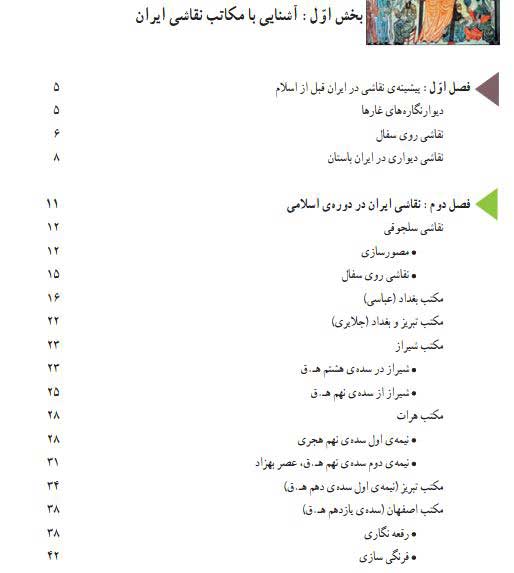 بخش اوّل : آشنایی با مکاتب نقاشی ایران

فصل اوّل : پیشینه‌ی نقاشی در ایران قبل از اسلام ۵
دیوارنگاره‌های غارها ۵
نقاشی روی سفال ۶
نقاشی دیواری در ایران باستان ۸

فصل دوم : نقاشی ایران در دوره‌ی اسلامی ۱۱
نقاشی سلجوقی ۱۲
• مصورسازی ۱۲
• نقاشی روی سفال ۱۵
مکتب بغداد (عباسی) ۱۶
مکتب تبریز و بغداد (جلایری) ۲۲
مکتب شیراز ۲۳
• شیراز در سده‌ی هشتم هـ.ق ۲۳
• شیراز از سده‌ی نهم هـ.ق ۲۵
مکتب هرات ۲۸
• نیمه‌ی اول سده‌ی نهم هجری ۲۸
• نیمه‌ی دوم سده‌ی نهم هـ.ق، عصر بهزاد ۳۱
مکتب تبریز (نیمه‌ی اول سده‌ی دهم هـ.ق) ۳۴
مکتب اصفهان (سده‌ی یازدهم هـ.ق) ۳۸
• رقعه نگاری ۳۸
• فرنگی سازی ۴۲